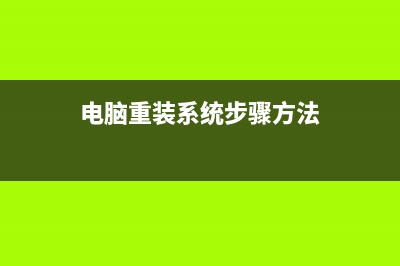 电脑重装系统步骤方法